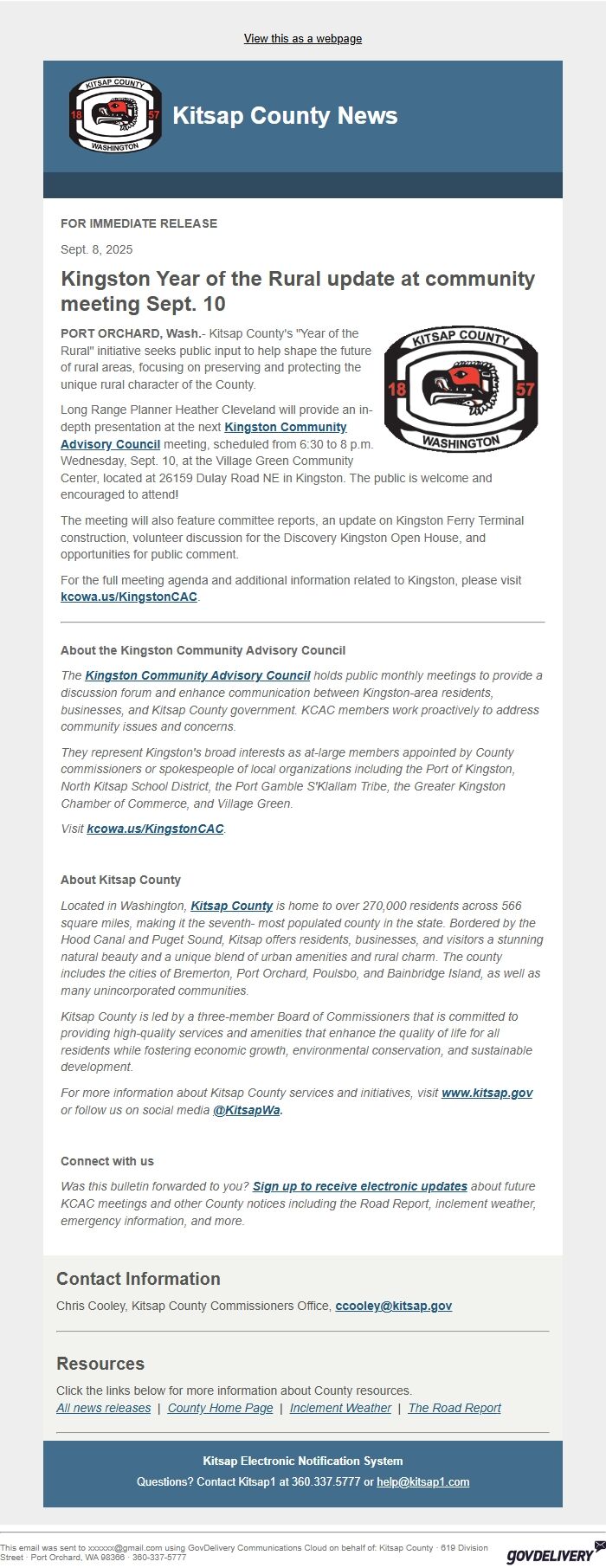 View this as a webpage

KITSAP COUNTY 18 57 WASHINGTON

Kitsap County News

FOR IMMEDIATE RELEASE

Sept. 8, 2025

Kingston Year of the Rural update at community meeting Sept. 10

KITSAP COUNTY 18 57 WASHINGTON

PORT ORCHARD, Wash.- Kitsap County's "Year of the Rural" initiative seeks public input to help shape the future of rural areas, focusing on preserving and protecting the unique rural character of the County.

Long Range Planner Heather Cleveland will provide an in-depth presentation at the next Kingston Community Advisory Council meeting, scheduled from 6:30 to 8 p.m. Wednesday, Sept. 10, at the Village Green Community Center, located at 26159 Dulay Road NE in Kingston. The public is welcome and encouraged to attend!

The meeting will also feature committee reports, an update on Kingston Ferry Terminal construction, volunteer discussion for the Discovery Kingston Open House, and opportunities for public comment.

For the full meeting agenda and additional information related to Kingston, please visit kcowa.us/KingstonCAC.

About the Kingston Community Advisory Council

The Kingston Community Advisory Council holds public monthly meetings to provide a discussion forum and enhance communication between Kingston-area residents, businesses, and Kitsap County government. KCAC members work proactively to address community issues and concerns.

They represent Kingston's broad interests as at-large members appointed by County commissioners or spokespeople of local organizations including the Port of Kingston, North Kitsap School District, the Port Gamble S'Klallam Tribe, the Greater Kingston Chamber of Commerce, and Village Green.

Visit kcowa.us/KingstonCAC.

About Kitsap County

Located in Washington, Kitsap County is home to over 270,000 residents across 566 square miles, making it the seventh- most populated county in the state. Bordered by the Hood Canal and Puget Sound, Kitsap offers residents, businesses, and visitors a stunning natural beauty and a unique blend of urban amenities and rural charm. The county includes the cities of Bremerton, Port Orchard, Poulsbo, and Bainbridge Island, as well as many unincorporated communities.

Kitsap County is led by a three-member Board of Commissioners that is committed to providing high-quality services and amenities that enhance the quality of life for all residents while fostering economic growth, environmental conservation, and sustainable development.

For more information about Kitsap County services and initiatives, visit www.kitsap.gov or follow us on social media @KitsapWa.

Connect with us

Was this bulletin forwarded to you? Sign up to receive electronic updates about future KCAC meetings and other County notices including the Road Report, inclement weather, emergency information, and more.

Contact Information

Chris Cooley, Kitsap County Commissioners Office, ccooley@kitsap.gov

Resources

Click the links below for more information about County resources.
All news releases | County Home Page | Inclement Weather | The Road Report

Kitsap Electronic Notification System

Questions? Contact Kitsap1 at 360.337.5777 or help@kitsap1.com

This email was sent to xxxxxx@gmail.com using GovDelivery Communications Cloud on behalf of: Kitsap County · 619 Division Street · Port Orchard, WA 98366 · 360-337-5777

GOVDELIVERY